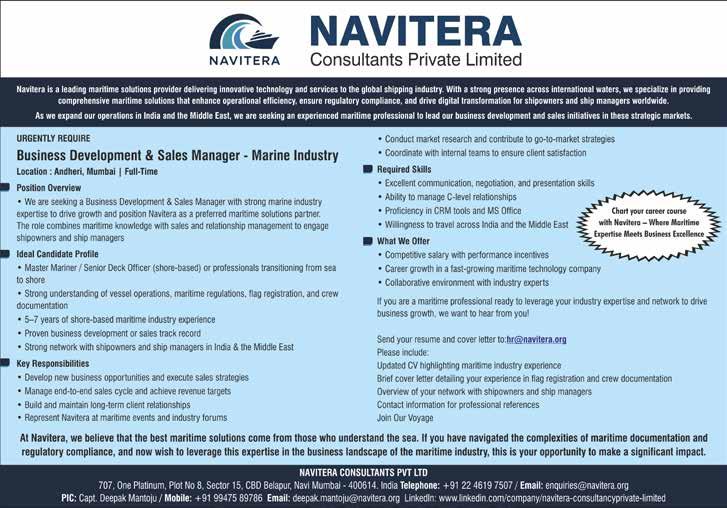 NAVITERA

NAVITERA
Consultants Private Limited

Navitera is a leading maritime solutions provider delivering innovative technology and services to the global shipping industry. With a strong presence across international waters, we specialize in providing comprehensive maritime solutions that enhance operational efficiency, ensure regulatory compliance, and drive digital transformation for shipowners and ship managers worldwide.

As we expand our operations in India and the Middle East, we are seeking an experienced maritime professional to lead our business development and sales initiatives in these strategic markets.

URGENTLY REQUIRE

Business Development & Sales Manager - Marine Industry

Location : Andheri, Mumbai | Full-Time

Position Overview

• We are seeking a Business Development & Sales Manager with strong marine industry expertise to drive growth and position Navitera as a preferred maritime solutions partner. The role combines maritime knowledge with sales and relationship management to engage shipowners and ship managers

Ideal Candidate Profile

• Master Mariner / Senior Deck Officer (shore-based) or professionals transitioning from sea to shore
• Strong understanding of vessel operations, maritime regulations, flag registration, and crew documentation
• 5–7 years of shore-based maritime industry experience
• Proven business development or sales track record
• Strong network with shipowners and ship managers in India & the Middle East

Key Responsibilities

• Develop new business opportunities and execute sales strategies
• Manage end-to-end sales cycle and achieve revenue targets
• Build and maintain long-term client relationships
• Represent Navitera at maritime events and industry forums
• Conduct market research and contribute to go-to-market strategies
• Coordinate with internal teams to ensure client satisfaction

Required Skills

• Excellent communication, negotiation, and presentation skills
• Ability to manage C-level relationships
• Proficiency in CRM tools and MS Office
• Willingness to travel across India and the Middle East

Chart your career course with Navitera – Where Maritime Expertise Meets Business Excellence

What We Offer

• Competitive salary with performance incentives
• Career growth in a fast-growing maritime technology company
• Collaborative environment with industry experts

If you are a maritime professional ready to leverage your industry expertise and network to drive business growth, we want to hear from you!

Send your resume and cover letter to:hr@navitera.org
Please include:
Updated CV highlighting maritime industry experience
Brief cover letter detailing your experience in flag registration and crew documentation
Overview of your network with shipowners and ship managers
Contact information for professional references
Join Our Voyage

At Navitera, we believe that the best maritime solutions come from those who understand the sea. If you have navigated the complexities of maritime documentation and regulatory compliance, and now wish to leverage this expertise in the business landscape of the maritime industry, this is your opportunity to make a significant impact.

NAVITERA CONSULTANTS PVT LTD
707, One Platinum, Plot No 8, Sector 15, CBD Belapur, Navi Mumbai - 400614. India Telephone: +91 22 4619 7507 / Email: enquiries@navitera.org
PIC: Capt. Deepak Mantoju / Mobile: +91 99475 89786 Email: deepak.mantoju@navitera.org LinkedIn: www.linkedin.com/company/navitera-consultancyprivate-limited